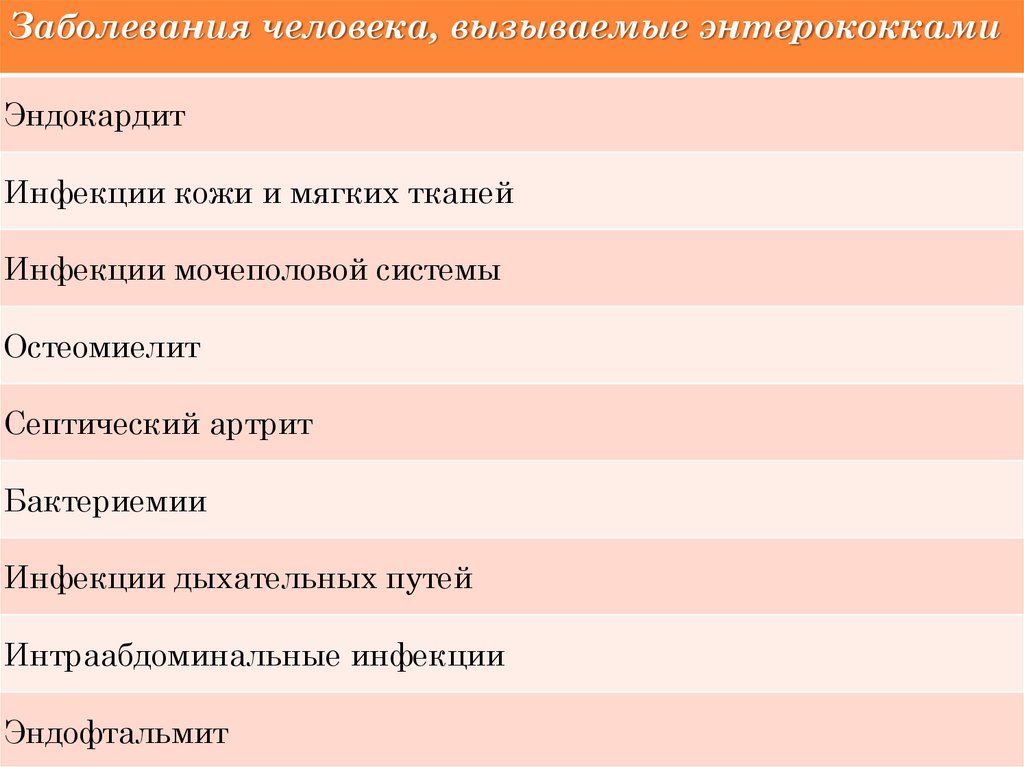 | Заболевания человека, вызываемые энтерококками |
|---|
| Эндокардит |
| Инфекции кожи и мягких тканей |
| Инфекции мочеполовой системы |
| Остеомиелит |
| Септический артрит |
| Бактериемии |
| Инфекции дыхательных путей |
| Интраабдоминальные инфекции |
| Эндофтальмит |